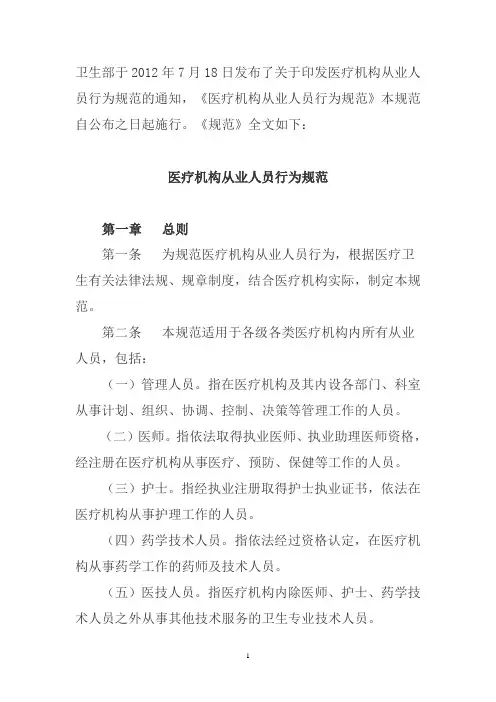 卫生部于 2012 年 7 月 18 日发布了关于印发医疗机构从业人员行为规范的通知，《医疗机构从业人员行为规范》本规范自公布之日起施行。《规范》全文如下：

医疗机构从业人员行为规范

第一章　总则

第一条　为规范医疗机构从业人员行为，根据医疗卫生有关法律法规、规章制度，结合医疗机构实际，制定本规范。

第二条　本规范适用于各级各类医疗机构内所有从业人员，包括：

（一）管理人员。指在医疗机构及其内设各部门、科室从事计划、组织、协调、控制、决策等管理工作的人员。

（二）医师。指依法取得执业医师、执业助理医师资格，经注册在医疗机构从事医疗、预防、保健等工作的人员。

（三）护士。指经执业注册取得护士执业证书，依法在医疗机构从事护理工作的人员。

（四）药学技术人员。指依法经过资格认定，在医疗机构从事药学工作的药师及技术人员。

（五）医技人员。指医疗机构内除医师、护士、药学技术人员之外从事其他技术服务的卫生专业技术人员。

1